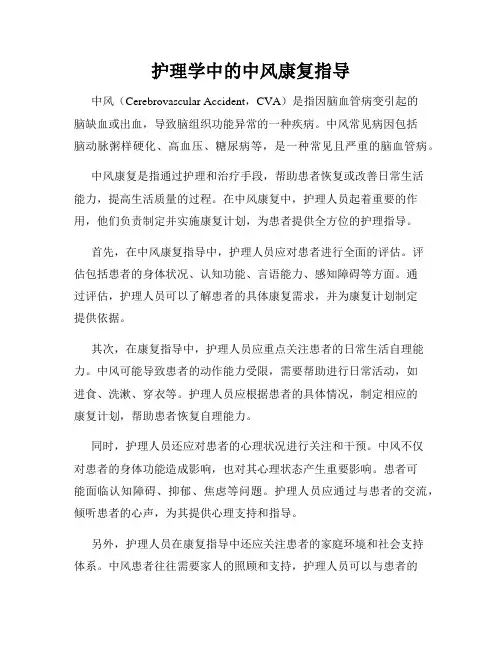 护理学中的中风康复指导

中风（Cerebrovascular Accident，CVA）是指因脑血管病变引起的脑缺血或出血，导致脑组织功能异常的一种疾病。中风常见病因包括脑动脉粥样硬化、高血压、糖尿病等，是一种常见且严重的脑血管病。

中风康复是指通过护理和治疗手段，帮助患者恢复或改善日常生活能力，提高生活质量的过程。在中风康复中，护理人员起着重要的作用，他们负责制定并实施康复计划，为患者提供全方位的护理指导。

首先，在中风康复指导中，护理人员应对患者进行全面的评估。评估包括患者的身体状况、认知功能、言语能力、感知障碍等方面。通过评估，护理人员可以了解患者的具体康复需求，并为康复计划制定提供依据。

其次，在康复指导中，护理人员应重点关注患者的日常生活自理能力。中风可能导致患者的动作能力受限，需要帮助进行日常活动，如进食、洗漱、穿衣等。护理人员应根据患者的具体情况，制定相应的康复计划，帮助患者恢复自理能力。

同时，护理人员还应对患者的心理状况进行关注和干预。中风不仅对患者的身体功能造成影响，也对其心理状态产生重要影响。患者可能面临认知障碍、抑郁、焦虑等问题。护理人员应通过与患者的交流，倾听患者的心声，为其提供心理支持和指导。

另外，护理人员在康复指导中还应关注患者的家庭环境和社会支持体系。中风患者往往需要家人的照顾和支持，护理人员可以与患者的